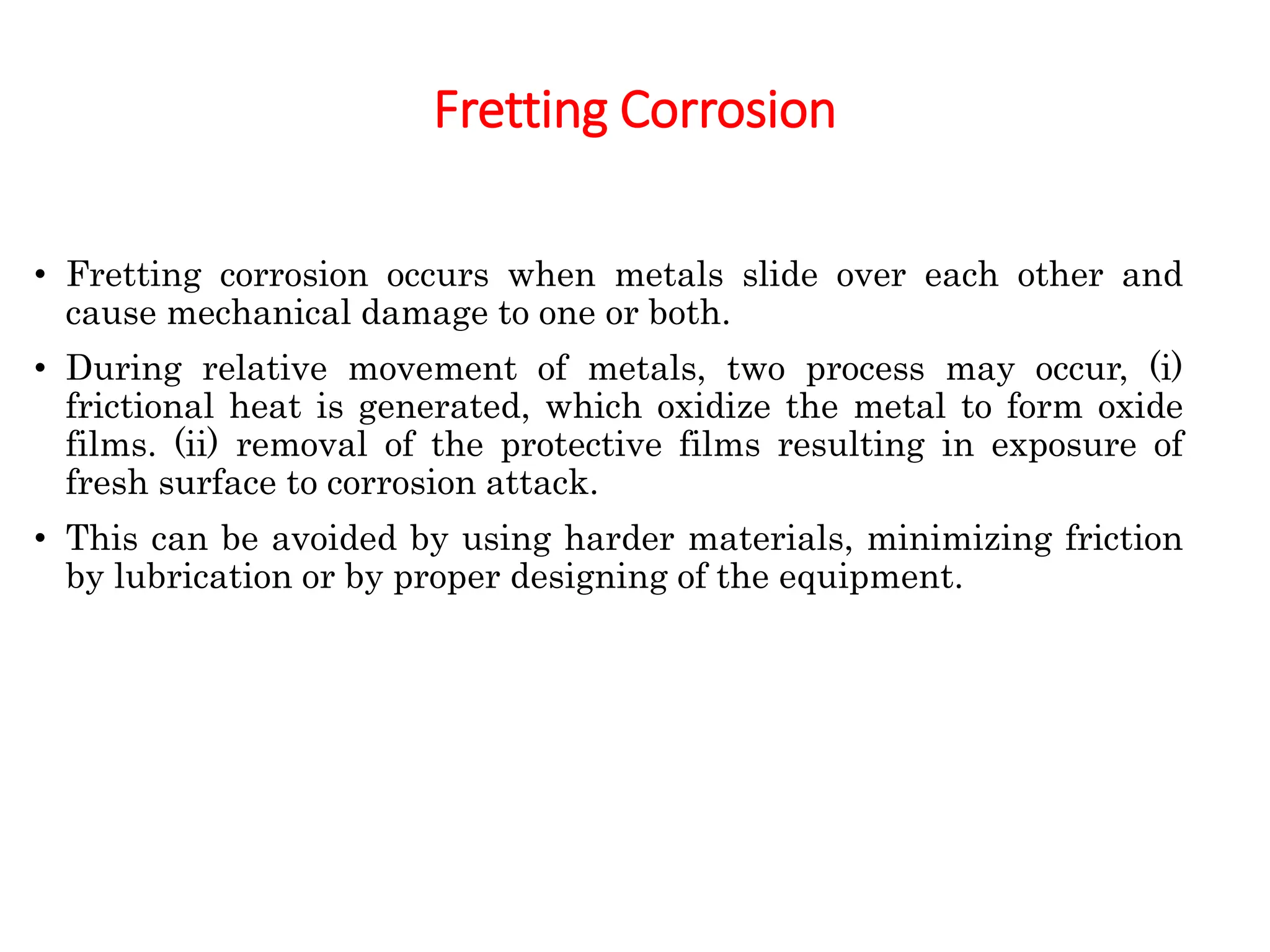 Fretting Corrosion

• Fretting corrosion occurs when metals slide over each other and cause mechanical damage to one or both.

• During relative movement of metals, two process may occur, (i) frictional heat is generated, which oxidize the metal to form oxide films. (ii) removal of the protective films resulting in exposure of fresh surface to corrosion attack.

• This can be avoided by using harder materials, minimizing friction by lubrication or by proper designing of the equipment.